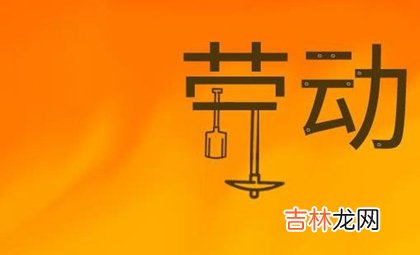 劳动

吉林龙网